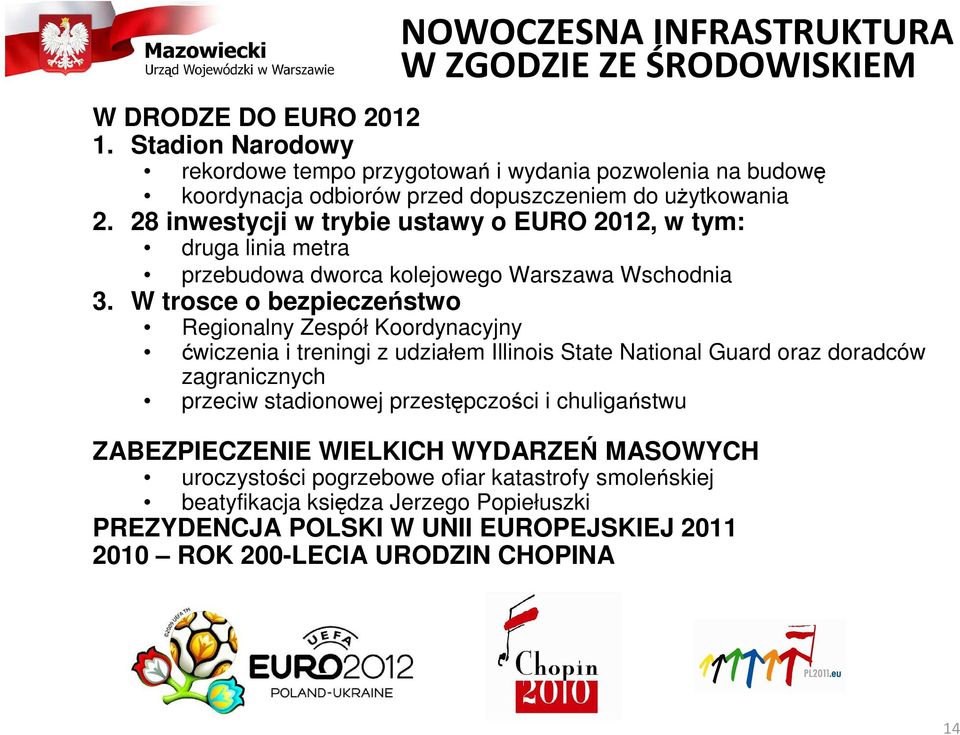 Mazowiecki
Urząd Wojewódzki w Warszawie

NOWOCZESNA INFRASTRUKTURA W ZGODZIE ZE ŚRODOWISKIEM

W DRODZE DO EURO 2012
1. Stadion Narodowy
• rekordowe tempo przygotowań i wydania pozwolenia na budowę
• koordynacja odbiorów przed dopuszczeniem do użytkowania
2. 28 inwestycji w trybie ustawy o EURO 2012, w tym:
• druga linia metra
• przebudowa dworca kolejowego Warszawa Wschodnia
3. W trosce o bezpieczeństwo
• Regionalny Zespół Koordynacyjny
• ćwiczenia i treningi z udziałem Illinois State National Guard oraz doradców zagranicznych
• przeciw stadionowej przestępczości i chuligaństwu

ZABEZPIECZENIE WIELKICH WYDARZEŃ MASOWYCH
• uroczystości pogrzebowe ofiar katastrofy smoleńskiej
• beatyfikacja księdza Jerzego Popiełuszki
PREZYDENCJA POLSKI W UNII EUROPEJSKIEJ 2011
2010 – ROK 200-LECIA URODZIN CHOPINA

UEFA EURO2012 POLAND-UKRAINE

Chopin 2010

PL2011.eu

14